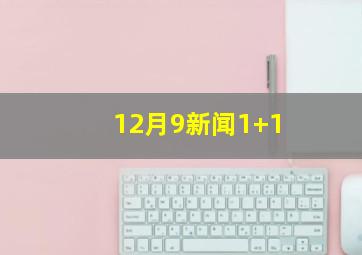 12月9新闻1+1